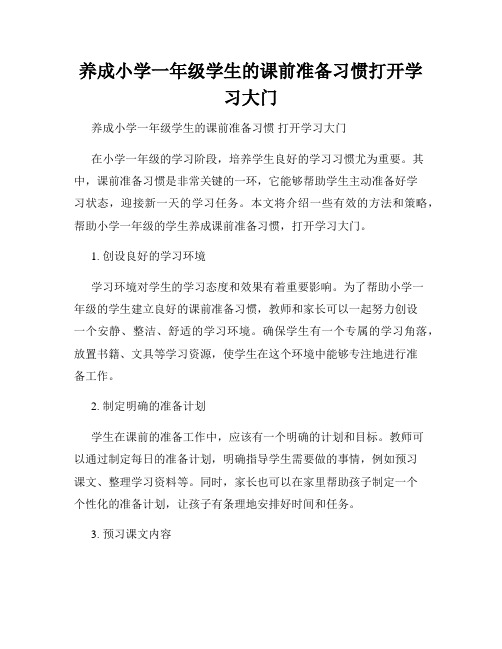 养成小学一年级学生的课前准备习惯打开学习大门

养成小学一年级学生的课前准备习惯 打开学习大门

在小学一年级的学习阶段，培养学生良好的学习习惯尤为重要。其中，课前准备习惯是非常关键的一环，它能够帮助学生主动准备好学习状态，迎接新一天的学习任务。本文将介绍一些有效的方法和策略，帮助小学一年级的学生养成课前准备习惯，打开学习大门。

1. 创设良好的学习环境

学习环境对学生的学习态度和效果有着重要影响。为了帮助小学一年级的学生建立良好的课前准备习惯，教师和家长可以一起努力创设一个安静、整洁、舒适的学习环境。确保学生有一个专属的学习角落，放置书籍、文具等学习资源，使学生在这个环境中能够专注地进行准备工作。

2. 制定明确的准备计划

学生在课前的准备工作中，应该有一个明确的计划和目标。教师可以通过制定每日的准备计划，明确指导学生需要做的事情，例如预习课文、整理学习资料等。同时，家长也可以在家里帮助孩子制定一个个性化的准备计划，让孩子有条理地安排好时间和任务。

3. 预习课文内容